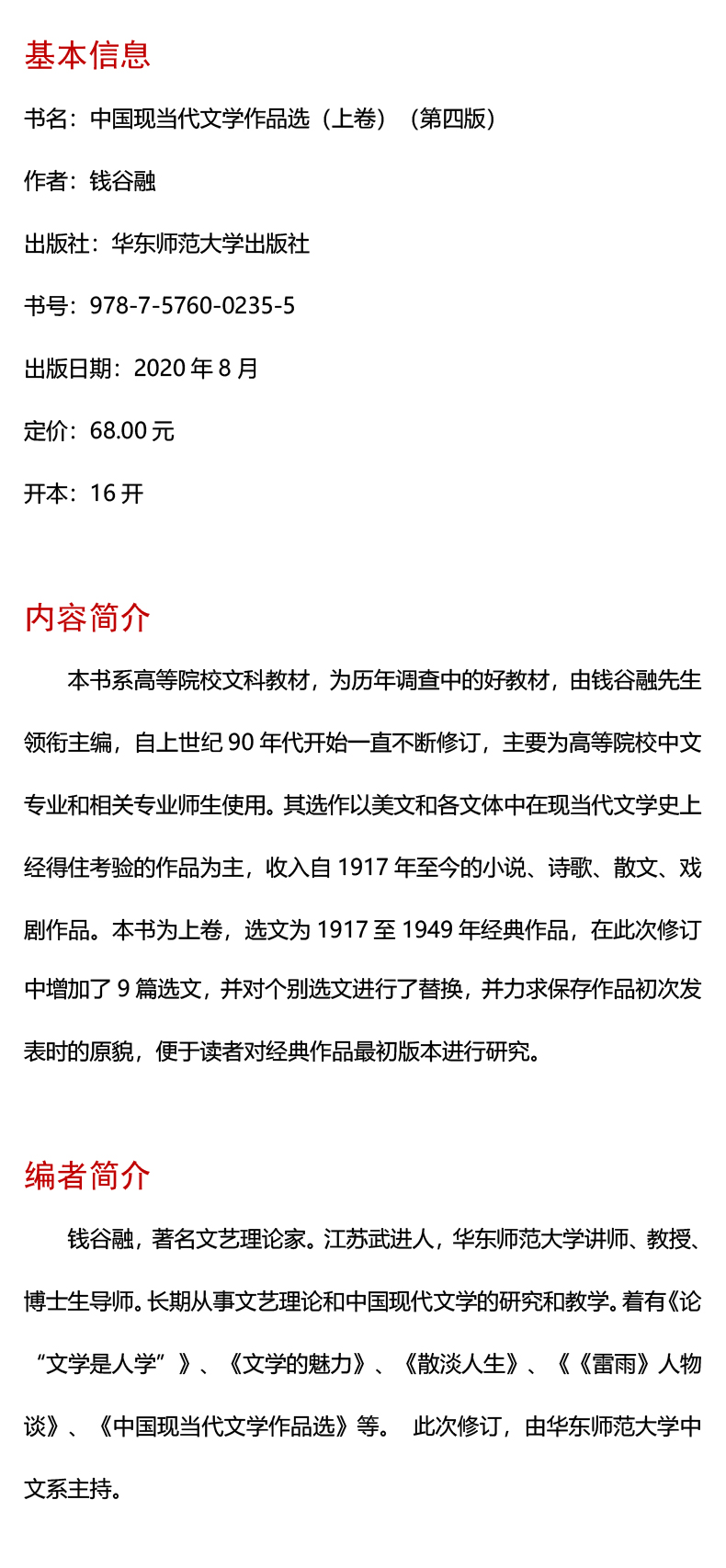 基本信息

书名：中国现当代文学作品选（上卷）（第四版）

作者：钱谷融

出版社：华东师范大学出版社

书号：978-7-5760-0235-5

出版日期：2020 年 8 月

定价：68.00 元

开本：16 开

内容简介

本书系高等院校文科教材，为历年调查中的好教材，由钱谷融先生领衔主编，自上世纪 90 年代开始一直不断修订，主要为高等院校中文专业和相关专业师生使用。其选作以美文和各文体中在现当代文学史上经得住考验的作品为主，收入自 1917 年至今的小说、诗歌、散文、戏剧作品。本书为上卷，选文为 1917 至 1949 年经典作品，在此次修订中增加了 9 篇选文，并对个别选文进行了替换，并力求保存作品初次发表时的原貌，便于读者对经典作品最初版本进行研究。

编者简介

钱谷融，著名文艺理论家。江苏武进人，华东师范大学讲师、教授、博士生导师。长期从事文艺理论和中国现代文学的研究和教学。着有《论“文学是人学”》、《文学的魅力》、《散淡人生》、《《雷雨》人物谈》、《中国现当代文学作品选》等。 此次修订，由华东师范大学中文系主持。